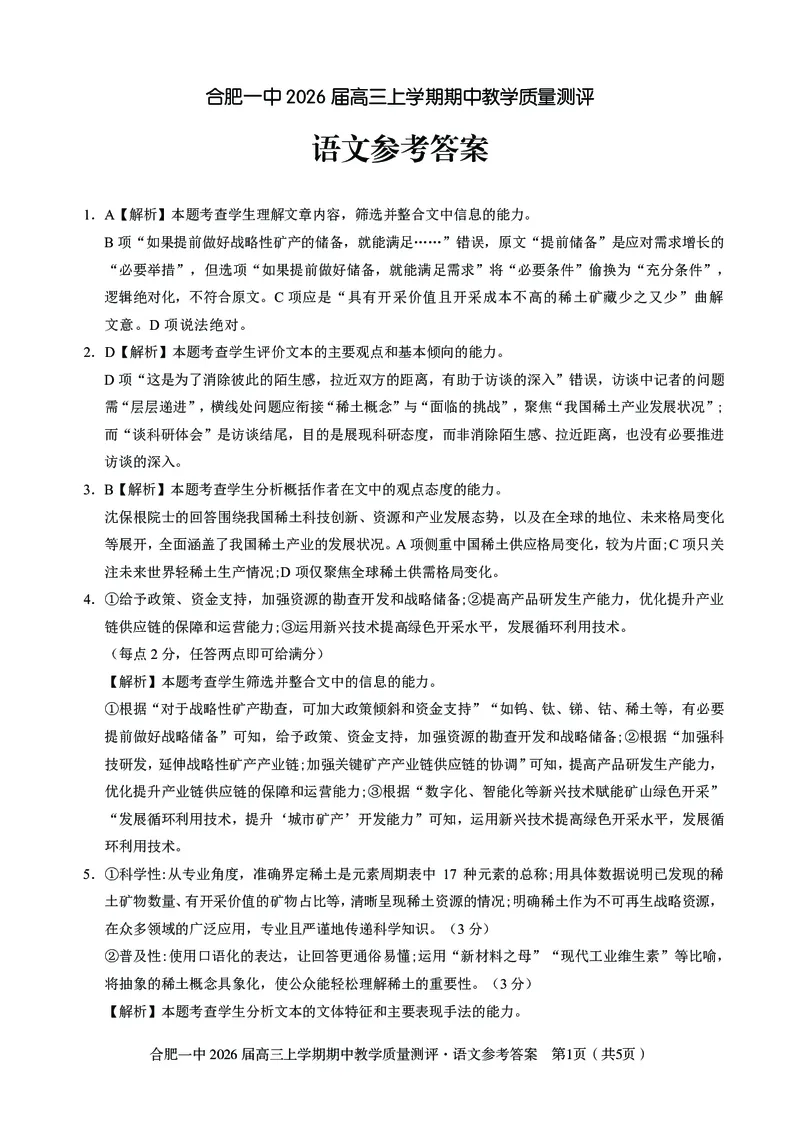 合肥一中 2026 届高三上学期期中教学质量测评

语文参考答案

1. A【解析】本题考查学生理解文章内容，筛选并整合文中信息的能力。
B 项“如果提前做好战略性矿产的储备，就能满足……”错误，原文“提前储备”是应对需求增长的“必要举措”，但选项“如果提前做好储备，就能满足需求”将“必要条件”偷换为“充分条件”，逻辑绝对化，不符合原文。C 项应是“具有开采价值且开采成本不高的稀土矿藏少之又少”曲解文意。D 项说法绝对。

2. D【解析】本题考查学生评价文本的主要观点和基本倾向的能力。
D 项“这是为了消除彼此的陌生感，拉近双方的距离，有助于访谈的深入”错误，访谈中记者的问题需“层层递进”，横线处问题应衔接“稀土概念”与“面临的挑战”，聚焦“我国稀土产业发展状况”；而“谈科研体会”是访谈结尾，目的是展现科研态度，而非消除陌生感、拉近距离，也没有必要推进访谈的深入。

3. B【解析】本题考查学生分析概括作者在文中的观点态度的能力。
沈保根院士的回答围绕我国稀土科技创新、资源和产业发展态势，以及在全球的地位、未来格局变化等展开，全面涵盖了我国稀土产业的发展状况。A 项侧重中国稀土供应格局变化，较为片面；C 项只关注未来世界轻稀土生产情况；D 项仅聚焦全球稀土供需格局变化。

4. ①给予政策、资金支持，加强资源的勘查开发和战略储备；②提高产品研发生产能力，优化提升产业链供应链的保障和运营能力；③运用新兴技术提高绿色开采水平，发展循环利用技术。
（每点 2 分，任答两点即可给满分）
【解析】本题考查学生筛选并整合文中的信息的能力。
①根据“对于战略性矿产勘查，可加大政策倾斜和资金支持”“如钨、钛、锑、钴、稀土等，有必要提前做好战略储备”可知，给予政策、资金支持，加强资源的勘查开发和战略储备；②根据“加强科技研发，延伸战略性矿产产业链；加强关键矿产产业链供应链的协调”可知，提高产品研发生产能力，优化提升产业链供应链的保障和运营能力；③根据“数字化、智能化等新兴技术赋能矿山绿色开采”“发展循环利用技术，提升‘城市矿产’开发能力”可知，运用新兴技术提高绿色开采水平，发展循环利用技术。

5. ①科学性：从专业角度，准确界定稀土是元素周期表中 17 种元素的总称；用具体数据说明已发现的稀土矿物数量、有开采价值的矿物占比等，清晰呈现稀土资源的情况；明确稀土作为不可再生战略资源，在众多领域的广泛应用，专业且严谨地传递科学知识。（3 分）
②普及性：使用口语化的表达，让回答更通俗易懂；运用“新材料之母”“现代工业维生素”等比喻，将抽象的稀土概念具象化，使公众能轻松理解稀土的重要性。（3 分）
【解析】本题考查学生分析文本的文体特征和主要表现手法的能力。

合肥一中 2026 届高三上学期期中教学质量测评·语文参考答案 第1页（共5页）